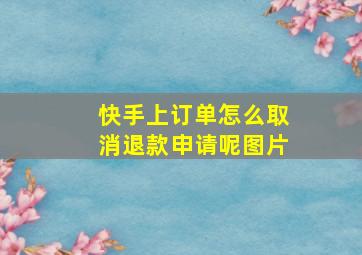 快手上订单怎么取消退款申请呢图片